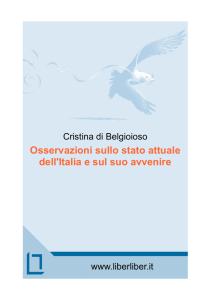 Cristina di Belgioioso

Osservazioni sullo stato attuale dell'Italia e sul suo avvenire

www.liberliber.it